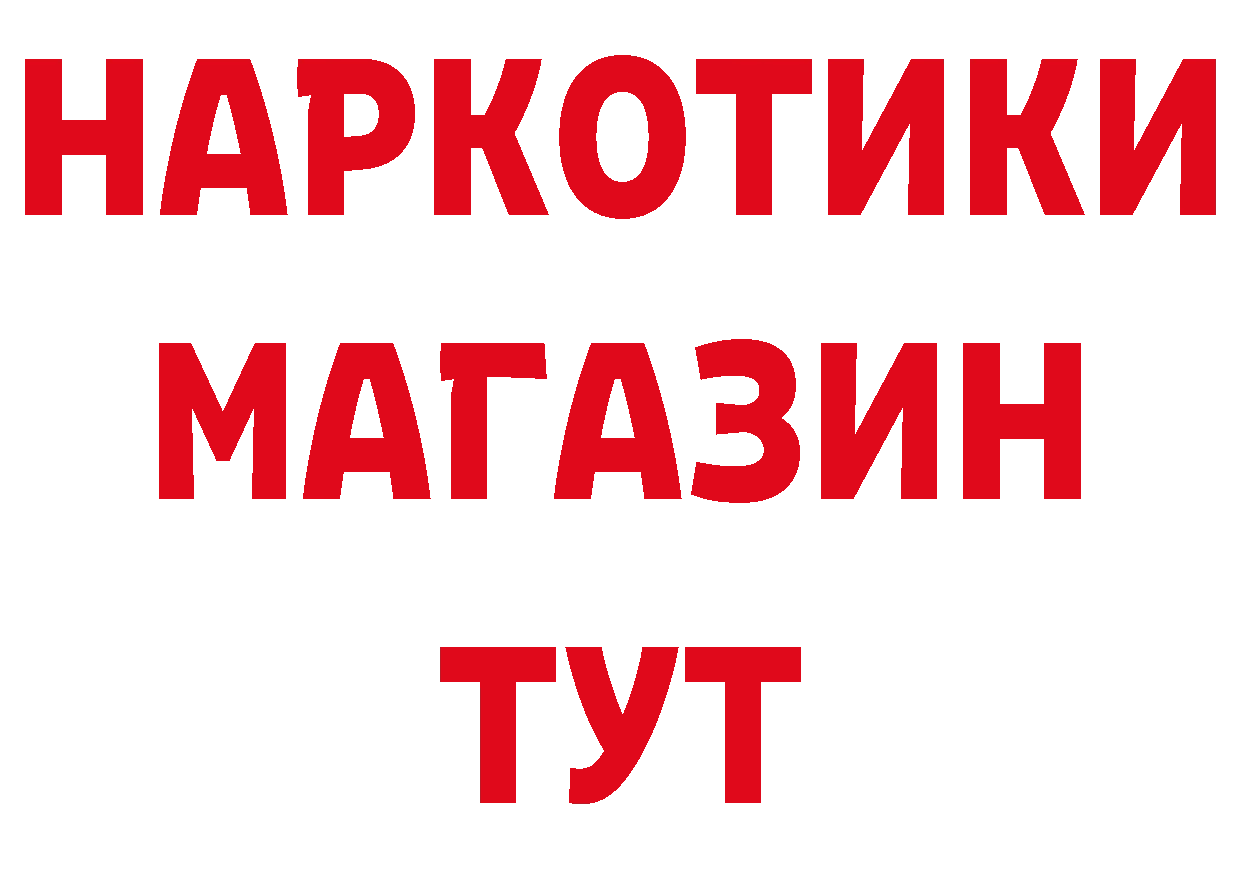 НАРКОТИКИ
МАГАЗИН
ТУТ